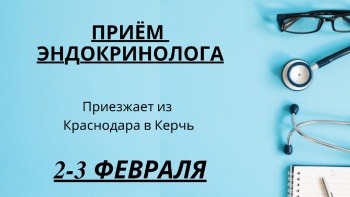 ПРИЁМ ЭНДОКРИНОЛОГА

Приезжает из Краснодара в Керчь

2-3 ФЕВРАЛЯ